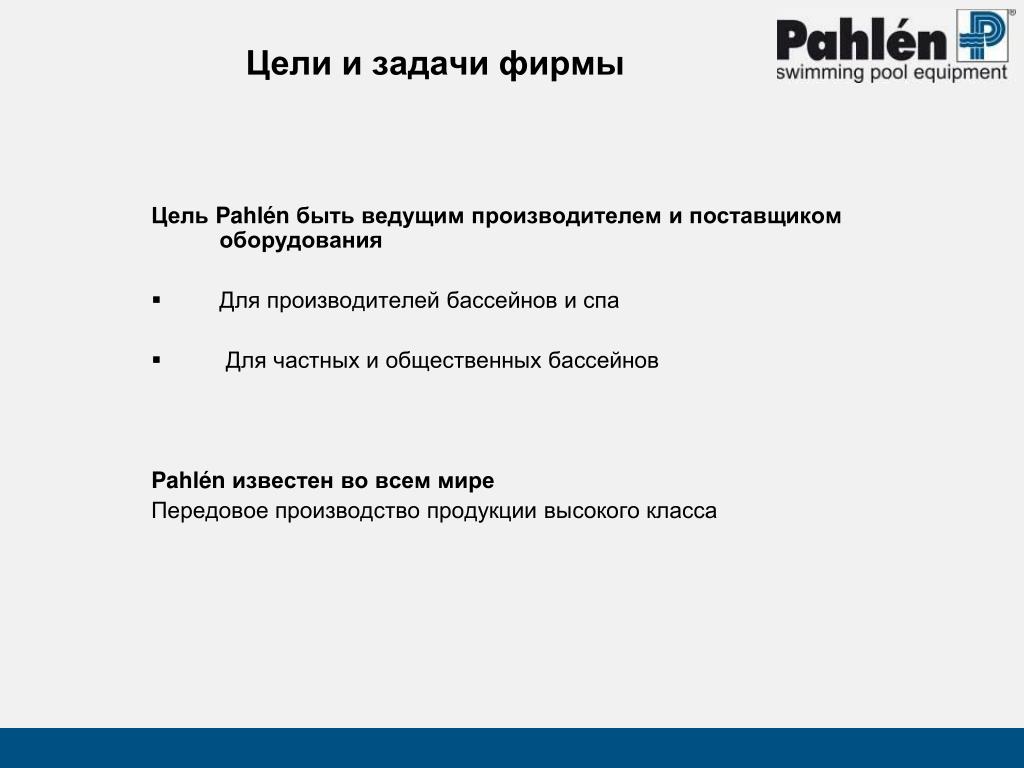 Цели и задачи фирмы

Pahlén®
swimming pool equipment

Цель Pahlén быть ведущим производителем и поставщиком оборудования

▪ Для производителей бассейнов и спа

▪ Для частных и общественных бассейнов

Pahlén известен во всем мире
Передовое производство продукции высокого класса